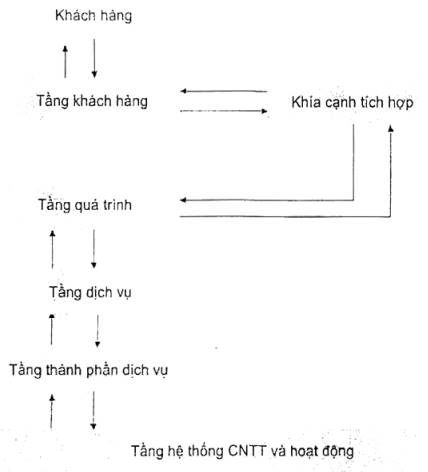 Khách hàng

Tầng khách hàng

Khía cạnh tích hợp

Tầng quá trình

Tầng dịch vụ

Tầng thành phần dịch vụ

Tầng hệ thống CNTT và hoạt động